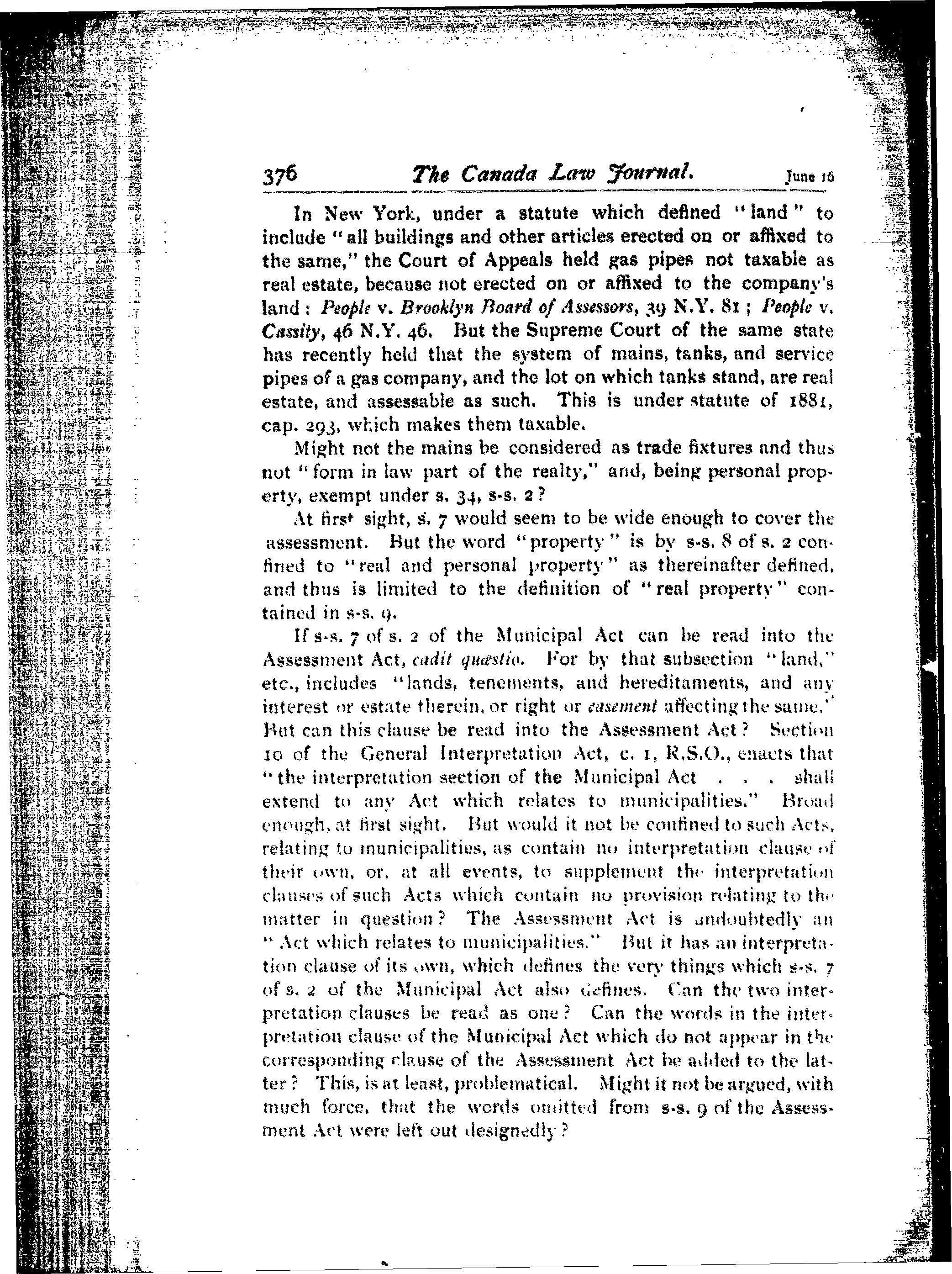 376 The Canada Law Journal. June 16

In New York, under a statute which defined "land" to include "all buildings and other articles erected on or affixed to the same," the Court of Appeals held gas pipes not taxable as real estate, because not erected on or affixed to the company's land: People v. Brooklyn Board of Assessors, 39 N.Y. 81; People v. Cassity, 46 N.Y. 46. But the Supreme Court of the same state has recently held that the system of mains, tanks, and service pipes of a gas company, and the lot on which tanks stand, are real estate, and assessable as such. This is under statute of 1881, cap. 293, which makes them taxable.

Might not the mains be considered as trade fixtures and thus not "form in law part of the realty," and, being personal property, exempt under s. 34, s-s. 2?

At first sight, s. 7 would seem to be wide enough to cover the assessment. But the word "property" is by s-s. 8 of s. 2 confined to "real and personal property" as thereinafter defined, and thus is limited to the definition of "real property" contained in s-s. 9.

If s-s. 7 of s. 2 of the Municipal Act can be read into the Assessment Act, cadit quæstio. For by that subsection "land," etc., includes "lands, tenements, and hereditaments, and any interest or estate therein, or right or easement affecting the same." But can this clause be read into the Assessment Act? Section 10 of the General Interpretation Act, c. 1, R.S.O., enacts that "the interpretation section of the Municipal Act . . . shall extend to any Act which relates to municipalities." Broad enough, at first sight. But would it not be confined to such Acts, relating to municipalities, as contain no interpretation clause of their own, or, at all events, to supplement the interpretation clauses of such Acts which contain no provision relating to the matter in question? The Assessment Act is undoubtedly an "Act which relates to municipalities." But it has an interpretation clause of its own, which defines the very things which s-s. 7 of s. 2 of the Municipal Act also defines. Can the two interpretation clauses be read as one? Can the words in the interpretation clause of the Municipal Act which do not appear in the corresponding clause of the Assessment Act be added to the latter? This, is at least, problematical. Might it not be argued, with much force, that the words omitted from s-s. 9 of the Assessment Act were left out designedly?